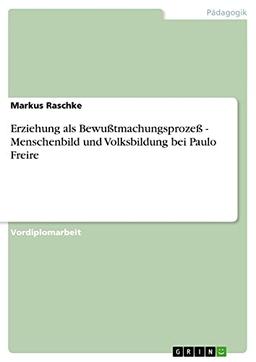 Pädagogik

Markus Raschke

Erziehung als Bewußtmachungsprozeß - Menschenbild und Volksbildung bei Paulo Freire

Vordiplomarbeit

GRIN